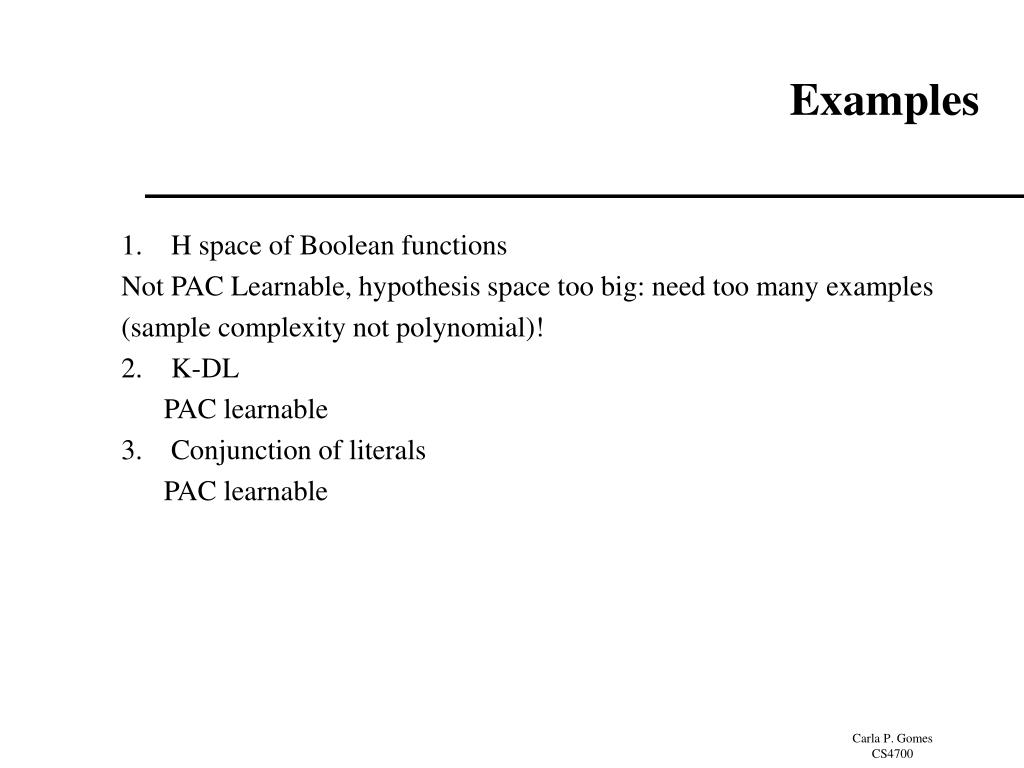 Examples

1. H space of Boolean functions
Not PAC Learnable, hypothesis space too big: need too many examples (sample complexity not polynomial)!
2. K-DL
PAC learnable
3. Conjunction of literals
PAC learnable

Carla P. Gomes
CS4700